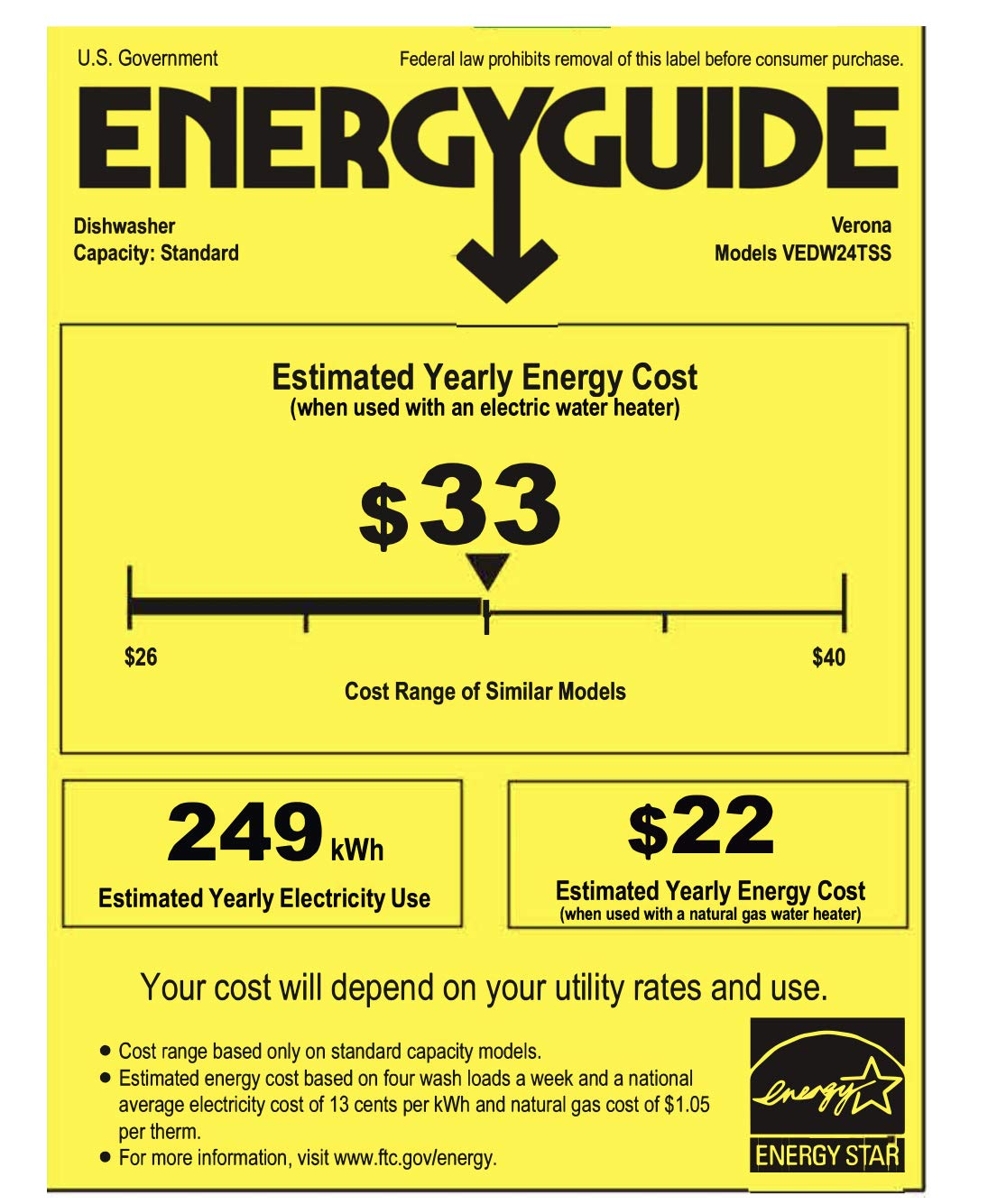 U.S. Government

Federal law prohibits removal of this label before consumer purchase.

ENERGYGUIDE

Dishwasher
Capacity: Standard

Verona
Models VEDW24TSS

Estimated Yearly Energy Cost
(when used with an electric water heater)

$33

$26

$40

Cost Range of Similar Models

249 kWh
Estimated Yearly Electricity Use

$22
Estimated Yearly Energy Cost
(when used with a natural gas water heater)

Your cost will depend on your utility rates and use.

• Cost range based only on standard capacity models.
• Estimated energy cost based on four wash loads a week and a national average electricity cost of 13 cents per kWh and natural gas cost of $1.05 per therm.
• For more information, visit www.ftc.gov/energy.

energy
ENERGY STAR